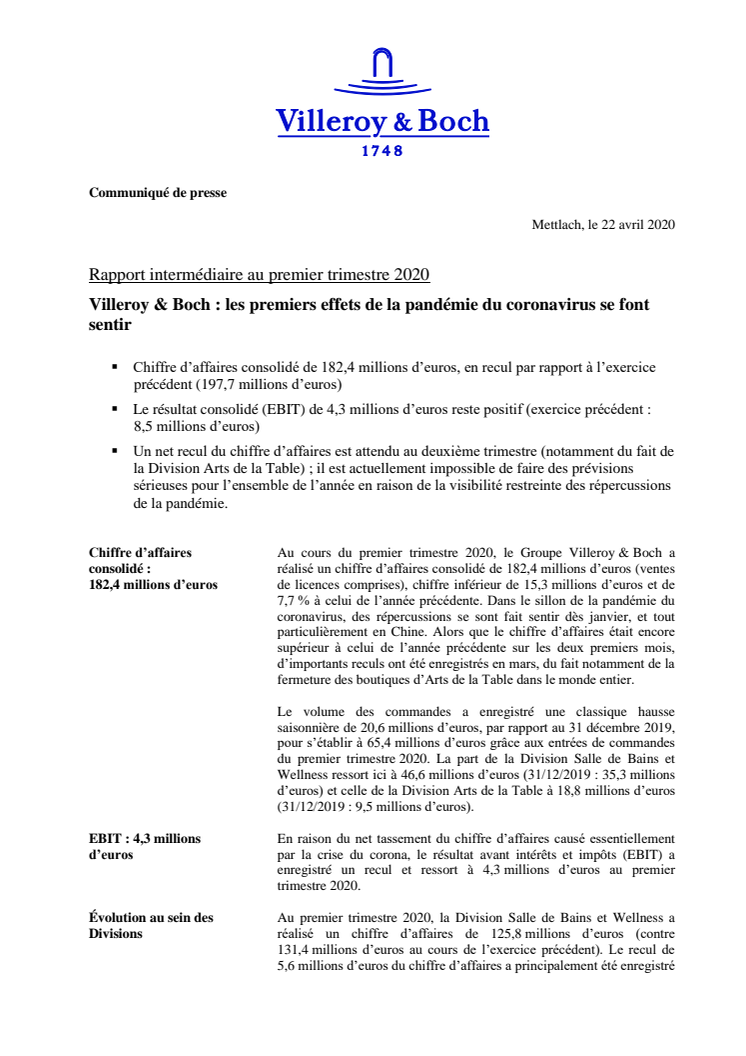 Villeroy & Boch
1748

Communiqué de presse

Mettlach, le 22 avril 2020

Rapport intermédiaire au premier trimestre 2020

Villeroy & Boch : les premiers effets de la pandémie du coronavirus se font sentir

▪ Chiffre d'affaires consolidé de 182,4 millions d'euros, en recul par rapport à l'exercice précédent (197,7 millions d'euros)

▪ Le résultat consolidé (EBIT) de 4,3 millions d'euros reste positif (exercice précédent : 8,5 millions d'euros)

▪ Un net recul du chiffre d'affaires est attendu au deuxième trimestre (notamment du fait de la Division Arts de la Table) ; il est actuellement impossible de faire des prévisions sérieuses pour l'ensemble de l'année en raison de la visibilité restreinte des répercussions de la pandémie.

Chiffre d'affaires consolidé : 182,4 millions d'euros

Au cours du premier trimestre 2020, le Groupe Villeroy & Boch a réalisé un chiffre d'affaires consolidé de 182,4 millions d'euros (ventes de licences comprises), chiffre inférieur de 15,3 millions d'euros et de 7,7 % à celui de l'année précédente. Dans le sillon de la pandémie du coronavirus, des répercussions se sont fait sentir dès janvier, et tout particulièrement en Chine. Alors que le chiffre d'affaires était encore supérieur à celui de l'année précédente sur les deux premiers mois, d'importants reculs ont été enregistrés en mars, du fait notamment de la fermeture des boutiques d'Arts de la Table dans le monde entier.

Le volume des commandes a enregistré une classique hausse saisonnière de 20,6 millions d'euros, par rapport au 31 décembre 2019, pour s'établir à 65,4 millions d'euros grâce aux entrées de commandes du premier trimestre 2020. La part de la Division Salle de Bains et Wellness ressort ici à 46,6 millions d'euros (31/12/2019 : 35,3 millions d'euros) et celle de la Division Arts de la Table à 18,8 millions d'euros (31/12/2019 : 9,5 millions d'euros).

EBIT : 4,3 millions d'euros

En raison du net tassement du chiffre d'affaires causé essentiellement par la crise du corona, le résultat avant intérêts et impôts (EBIT) a enregistré un recul et ressort à 4,3 millions d'euros au premier trimestre 2020.

Évolution au sein des Divisions

Au premier trimestre 2020, la Division Salle de Bains et Wellness a réalisé un chiffre d'affaires de 125,8 millions d'euros (contre 131,4 millions d'euros au cours de l'exercice précédent). Le recul de 5,6 millions d'euros du chiffre d'affaires a principalement été enregistré